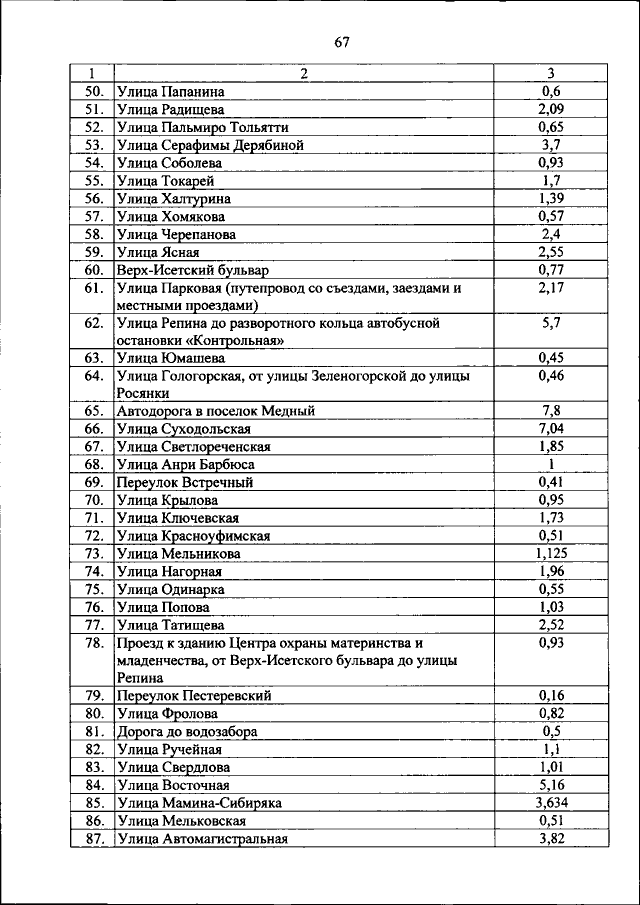 67

| 1 | 2 | 3 |
|---|---|---|
| 50. | Улица Папанина | 0,6 |
| 51. | Улица Радищева | 2,09 |
| 52. | Улица Пальмиро Тольятти | 0,65 |
| 53. | Улица Серафимы Дерябиной | 3,7 |
| 54. | Улица Соболева | 0,93 |
| 55. | Улица Токарей | 1,7 |
| 56. | Улица Халтурина | 1,39 |
| 57. | Улица Хомякова | 0,57 |
| 58. | Улица Черепанова | 2,4 |
| 59. | Улица Ясная | 2,55 |
| 60. | Верх-Исетский бульвар | 0,77 |
| 61. | Улица Парковая (путепровод со съездами, заездами и местными проездами) | 2,17 |
| 62. | Улица Репина до разворотного кольца автобусной остановки «Контрольная» | 5,7 |
| 63. | Улица Юмашева | 0,45 |
| 64. | Улица Гологорская, от улицы Зеленогорской до улицы Росянки | 0,46 |
| 65. | Автодорога в поселок Медный | 7,8 |
| 66. | Улица Суходольская | 7,04 |
| 67. | Улица Светлореченская | 1,85 |
| 68. | Улица Анри Барбюса | 1 |
| 69. | Переулок Встречный | 0,41 |
| 70. | Улица Крылова | 0,95 |
| 71. | Улица Ключевская | 1,73 |
| 72. | Улица Красноуфимская | 0,51 |
| 73. | Улица Мельникова | 1,125 |
| 74. | Улица Нагорная | 1,96 |
| 75. | Улица Одинарка | 0,55 |
| 76. | Улица Попова | 1,03 |
| 77. | Улица Татищева | 2,52 |
| 78. | Проезд к зданию Центра охраны материнства и младенчества, от Верх-Исетского бульвара до улицы Репина | 0,93 |
| 79. | Переулок Пестеревский | 0,16 |
| 80. | Улица Фролова | 0,82 |
| 81. | Дорога до водозабора | 0,5 |
| 82. | Улица Ручейная | 1,1 |
| 83. | Улица Свердлова | 1,01 |
| 84. | Улица Восточная | 5,16 |
| 85. | Улица Мамина-Сибиряка | 3,634 |
| 86. | Улица Мельковская | 0,51 |
| 87. | Улица Автомагистральная | 3,82 |